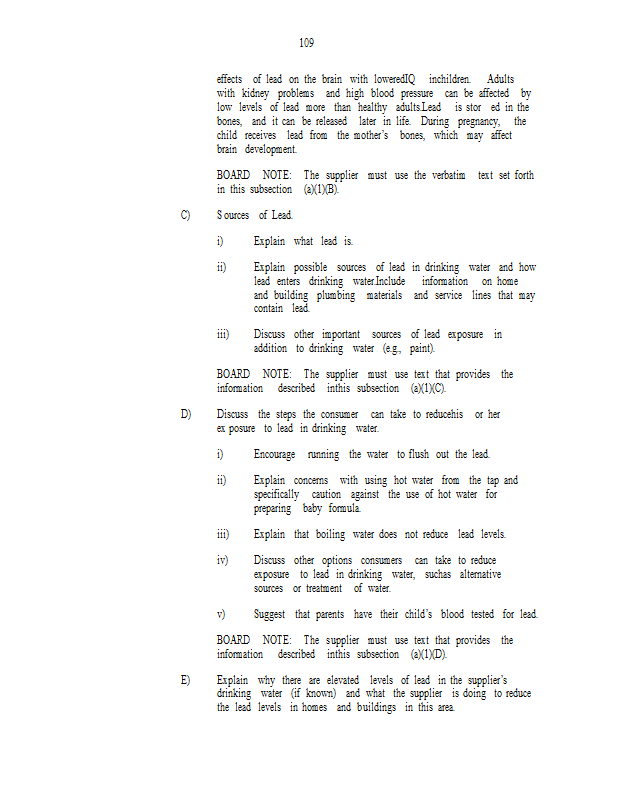 109

effects of lead on the brain with loweredIQ inchildren. Adults with kidney problems and high blood pressure can be affected by low levels of lead more than healthy adults.Lead is stor ed in the bones, and it can be released later in life. During pregnancy, the child receives lead from the mother's bones, which may affect brain development.

BOARD NOTE: The supplier must use the verbatim text set forth in this subsection (a)(1)(B).

C) S ources of Lead.

i) Explain what lead is.

ii) Explain possible sources of lead in drinking water and how lead enters drinking water.Include information on home and building plumbing materials and service lines that may contain lead.

iii) Discuss other important sources of lead exposure in addition to drinking water (e.g., paint).

BOARD NOTE: The supplier must use text that provides the information described inthis subsection (a)(1)(C).

D) Discuss the steps the consumer can take to reducehis or her ex posure to lead in drinking water.

i) Encourage running the water to flush out the lead.

ii) Explain concerns with using hot water from the tap and specifically caution against the use of hot water for preparing baby formula.

iii) Explain that boiling water does not reduce lead levels.

iv) Discuss other options consumers can take to reduce exposure to lead in drinking water, suchas alternative sources or treatment of water.

v) Suggest that parents have their child's blood tested for lead.

BOARD NOTE: The supplier must use text that provides the information described inthis subsection (a)(1)(D).

E) Explain why there are elevated levels of lead in the supplier's drinking water (if known) and what the supplier is doing to reduce the lead levels in homes and buildings in this area.